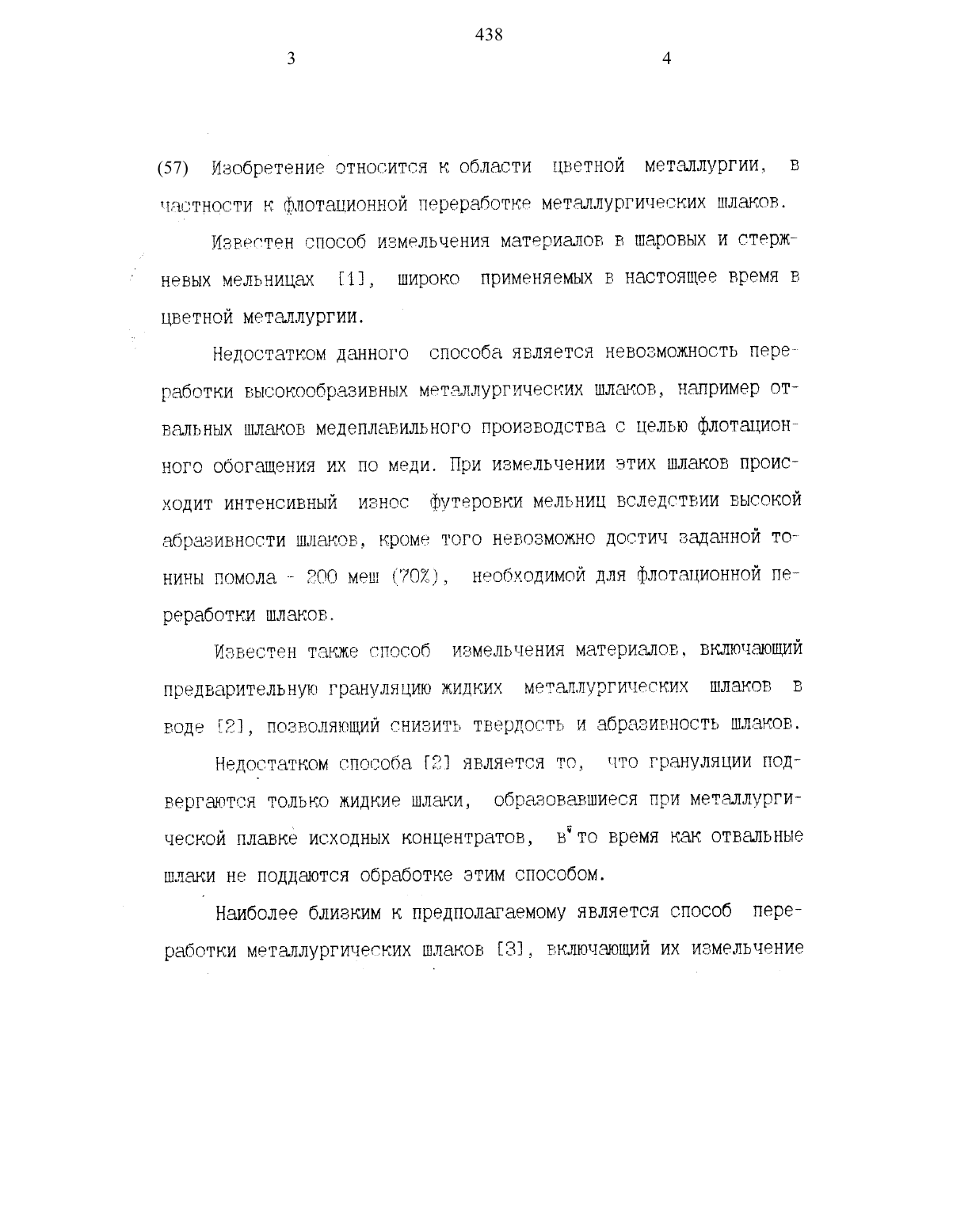 438

3

4

(57) Изобретение относится к области цветной металлургии, в частности к флотационной переработке металлургических шлаков.

Известен способ измельчения материалов в шаровых и стержневых мельницах [1], широко применяемых в настоящее время в цветной металлургии.

Недостатком данного способа является невозможность переработки высокообразивных металлургических шлаков, например отвальных шлаков медеплавильного производства с целью флотационного обогащения их по меди. При измельчении этих шлаков происходит интенсивный износ футеровки мельниц вследствии высокой абразивности шлаков, кроме того невозможно достич заданной тонины помола - 200 меш (70%), необходимой для флотационной переработки шлаков.

Известен также способ измельчения материалов, включающий предварительную грануляцию жидких металлургических шлаков в воде [2], позволяющий снизить твердость и абразивность шлаков.

Недостатком способа [2] является то, что грануляции подвергаются только жидкие шлаки, образовавшиеся при металлургической плавке исходных концентратов, в то время как отвальные шлаки не поддаются обработке этим способом.

Наиболее близким к предполагаемому является способ переработки металлургических шлаков [3], включающий их измельчение